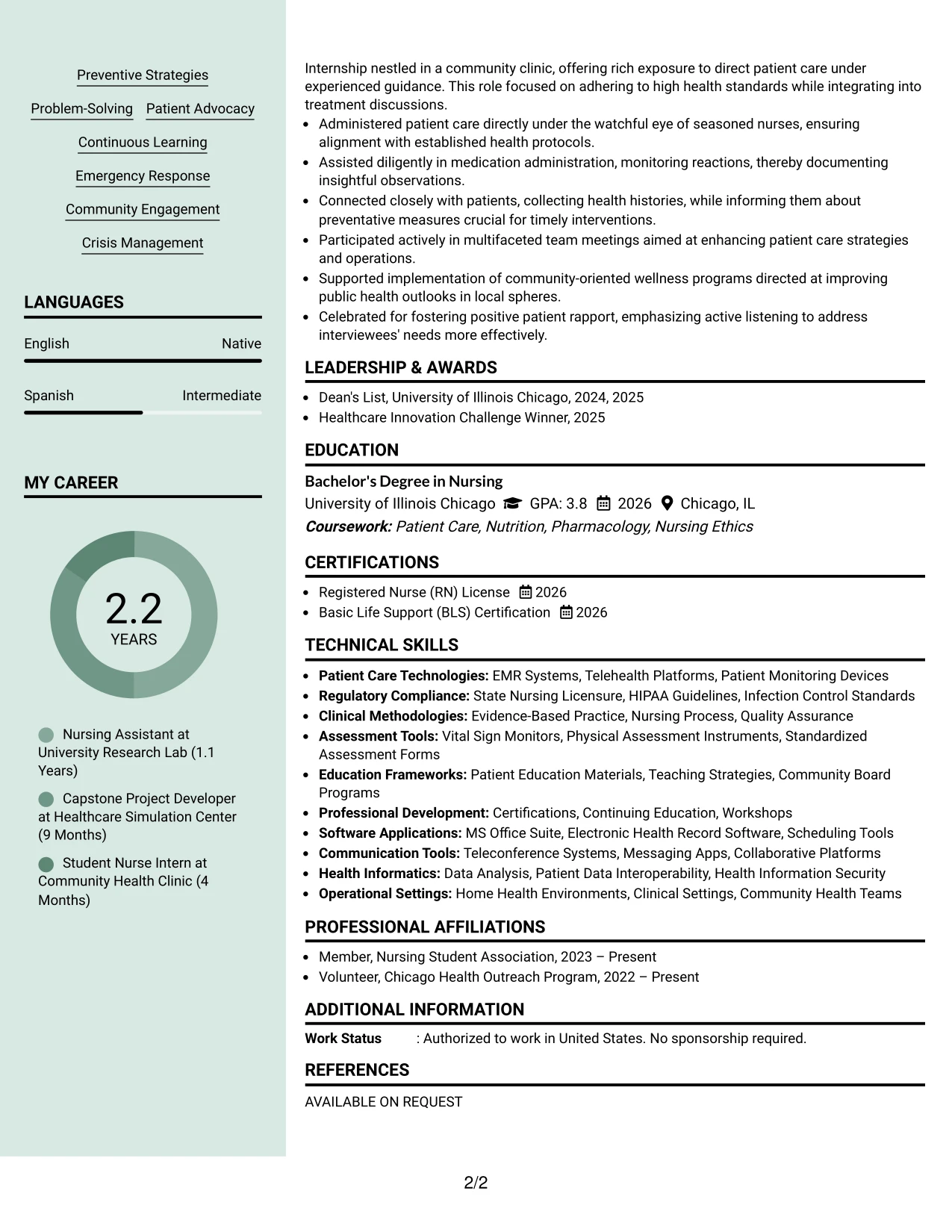 Preventive Strategies

Problem-Solving

Patient Advocacy

Continuous Learning

Emergency Response

Community Engagement

Crisis Management

LANGUAGES

English

Native

Spanish

Intermediate

MY CAREER

2.2
YEARS

Nursing Assistant at University Research Lab (1.1 Years)

Capstone Project Developer at Healthcare Simulation Center (9 Months)

Student Nurse Intern at Community Health Clinic (4 Months)

Internship nestled in a community clinic, offering rich exposure to direct patient care under experienced guidance. This role focused on adhering to high health standards while integrating into treatment discussions.

• Administered patient care directly under the watchful eye of seasoned nurses, ensuring alignment with established health protocols.
• Assisted diligently in medication administration, monitoring reactions, thereby documenting insightful observations.
• Connected closely with patients, collecting health histories, while informing them about preventative measures crucial for timely interventions.
• Participated actively in multifaceted team meetings aimed at enhancing patient care strategies and operations.
• Supported implementation of community-oriented wellness programs directed at improving public health outlooks in local spheres.
• Celebrated for fostering positive patient rapport, emphasizing active listening to address interviewees' needs more effectively.

LEADERSHIP & AWARDS

• Dean's List, University of Illinois Chicago, 2024, 2025
• Healthcare Innovation Challenge Winner, 2025

EDUCATION

Bachelor's Degree in Nursing
University of Illinois Chicago GPA: 3.8 2026 Chicago, IL
Coursework: Patient Care, Nutrition, Pharmacology, Nursing Ethics

CERTIFICATIONS

• Registered Nurse (RN) License 2026
• Basic Life Support (BLS) Certification 2026

TECHNICAL SKILLS

• Patient Care Technologies: EMR Systems, Telehealth Platforms, Patient Monitoring Devices
• Regulatory Compliance: State Nursing Licensure, HIPAA Guidelines, Infection Control Standards
• Clinical Methodologies: Evidence-Based Practice, Nursing Process, Quality Assurance
• Assessment Tools: Vital Sign Monitors, Physical Assessment Instruments, Standardized Assessment Forms
• Education Frameworks: Patient Education Materials, Teaching Strategies, Community Board Programs
• Professional Development: Certifications, Continuing Education, Workshops
• Software Applications: MS Office Suite, Electronic Health Record Software, Scheduling Tools
• Communication Tools: Teleconference Systems, Messaging Apps, Collaborative Platforms
• Health Informatics: Data Analysis, Patient Data Interoperability, Health Information Security
• Operational Settings: Home Health Environments, Clinical Settings, Community Health Teams

PROFESSIONAL AFFILIATIONS

• Member, Nursing Student Association, 2023 – Present
• Volunteer, Chicago Health Outreach Program, 2022 – Present

ADDITIONAL INFORMATION

Work Status : Authorized to work in United States. No sponsorship required.

REFERENCES

AVAILABLE ON REQUEST

2/2